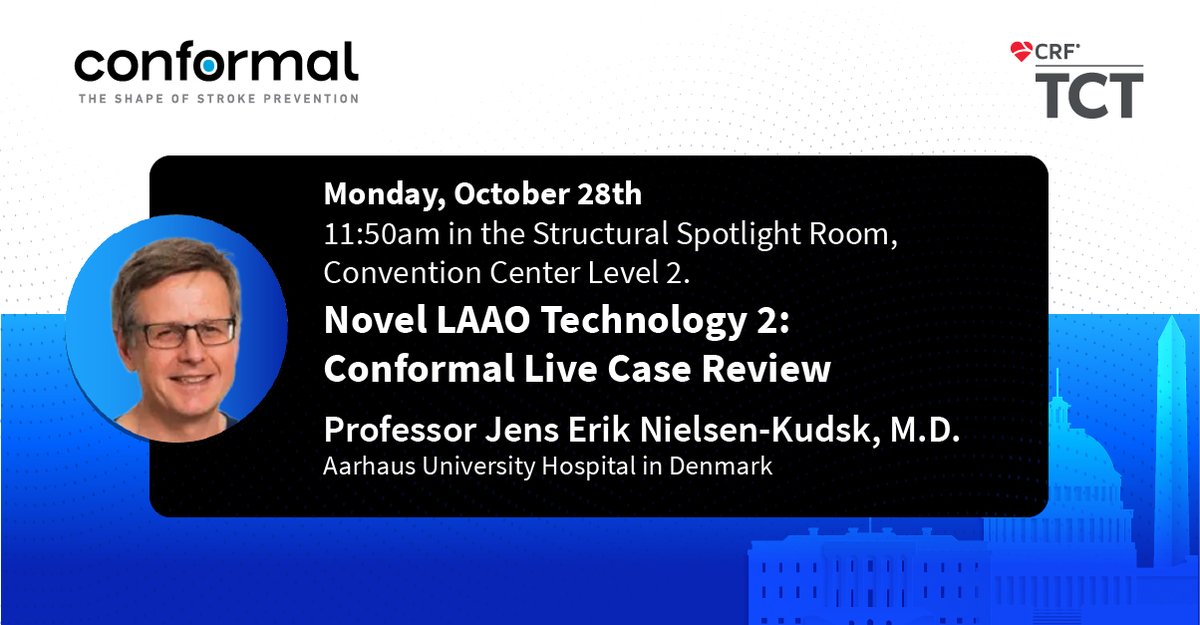 conformal
THE SHAPE OF STROKE PREVENTION

CRF®
TCT

Monday, October 28th
11:50am in the Structural Spotlight Room, Convention Center Level 2.

Novel LAAO Technology 2: Conformal Live Case Review

Professor Jens Erik Nielsen-Kudsk, M.D.
Aarhaus University Hospital in Denmark